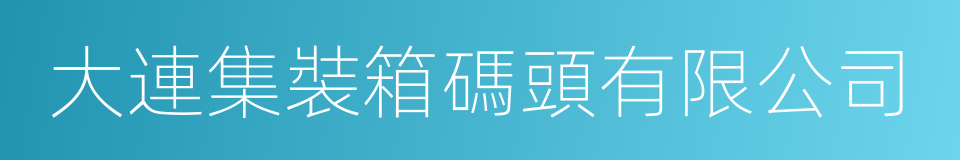 大連集裝箱碼頭有限公司